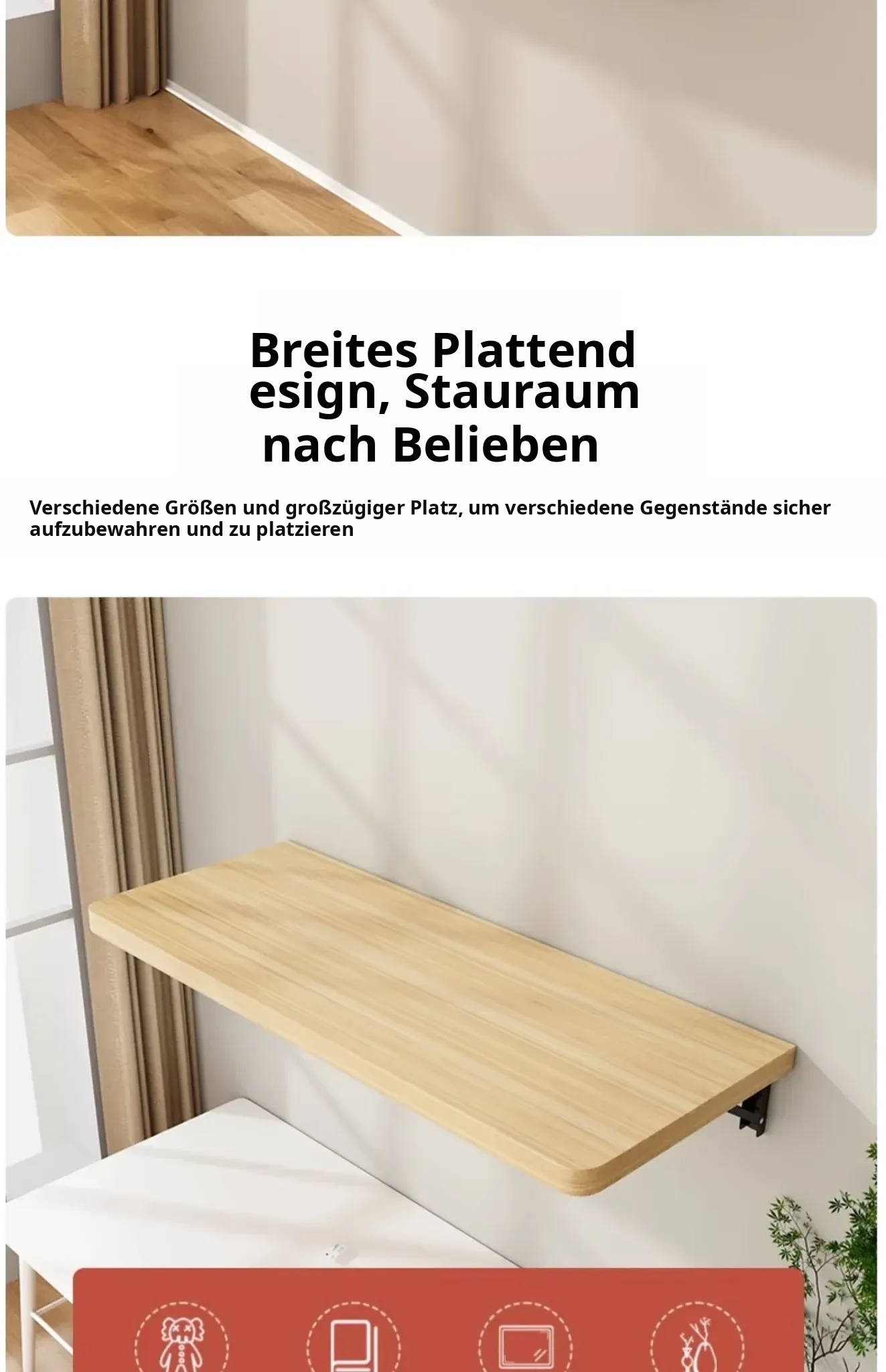 Breites Plattend esign, Stauraum nach Belieben

Verschiedene Größen und großzügiger Platz, um verschiedene Gegenstände sicher aufzubewahren und zu platzieren